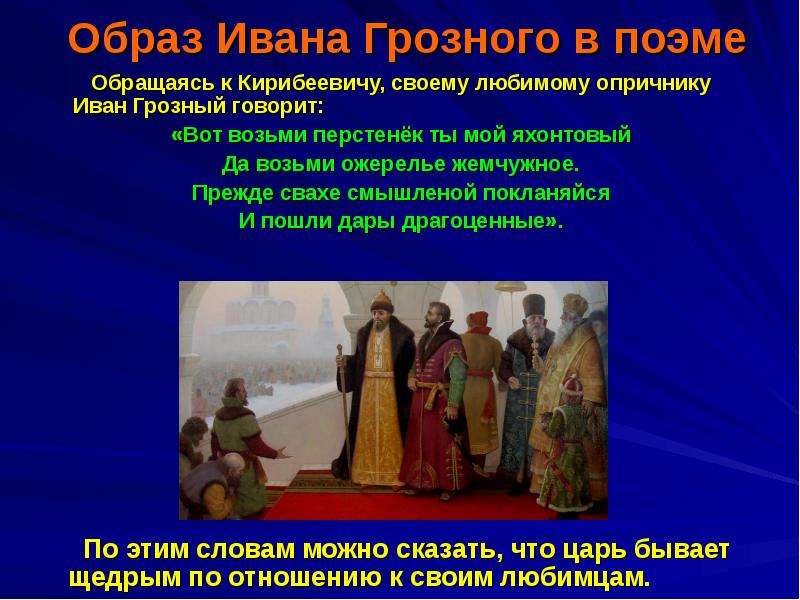 Образ Ивана Грозного в поэме

Обращаясь к Кирибеевичу, своему любимому опричнику Иван Грозный говорит:

«Вот возьми перстенёк ты мой яхонтовый
Да возьми ожерелье жемчужное.
Прежде свахе смышленой покланяйся
И пошли дары драгоценные».

По этим словам можно сказать, что царь бывает щедрым по отношению к своим любимцам.